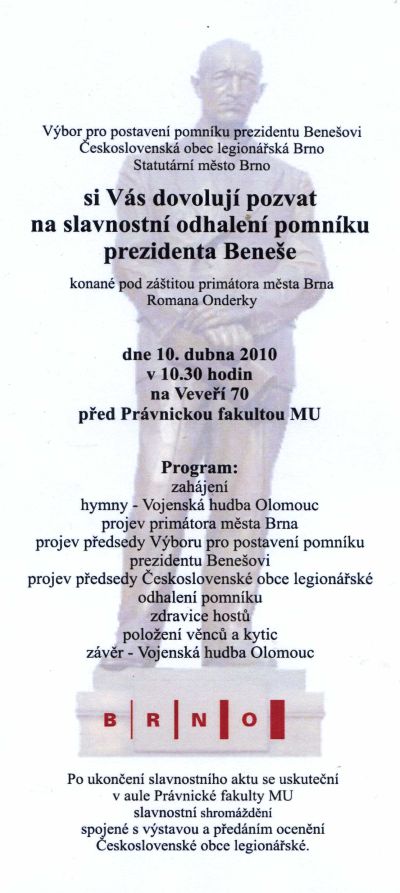 Výbor pro postavení pomníku prezidentu Benešovi
Československá obec legionářská Brno
Statutární město Brno

si Vás dovolují pozvat
na slavnostní odhalení pomníku
prezidenta Beneše

konané pod záštitou primátora města Brna
Romana Onderky

dne 10. dubna 2010
v 10.30 hodin
na Veveří 70
před Právnickou fakultou MU

Program:
zahájení
hymny - Vojenská hudba Olomouc
projev primátora města Brna
projev předsedy Výboru pro postavení pomníku prezidentu Benešovi
projev předsedy Československé obce legionářské
odhalení pomníku
zdravice hostů
položení věnců a kytic
závěr - Vojenská hudba Olomouc

B R N O

Po ukončení slavnostního aktu se uskuteční
v aule Právnické fakulty MU
slavnostní shromáždění
spojené s výstavou a předáním ocenění
Československé obce legionářské.